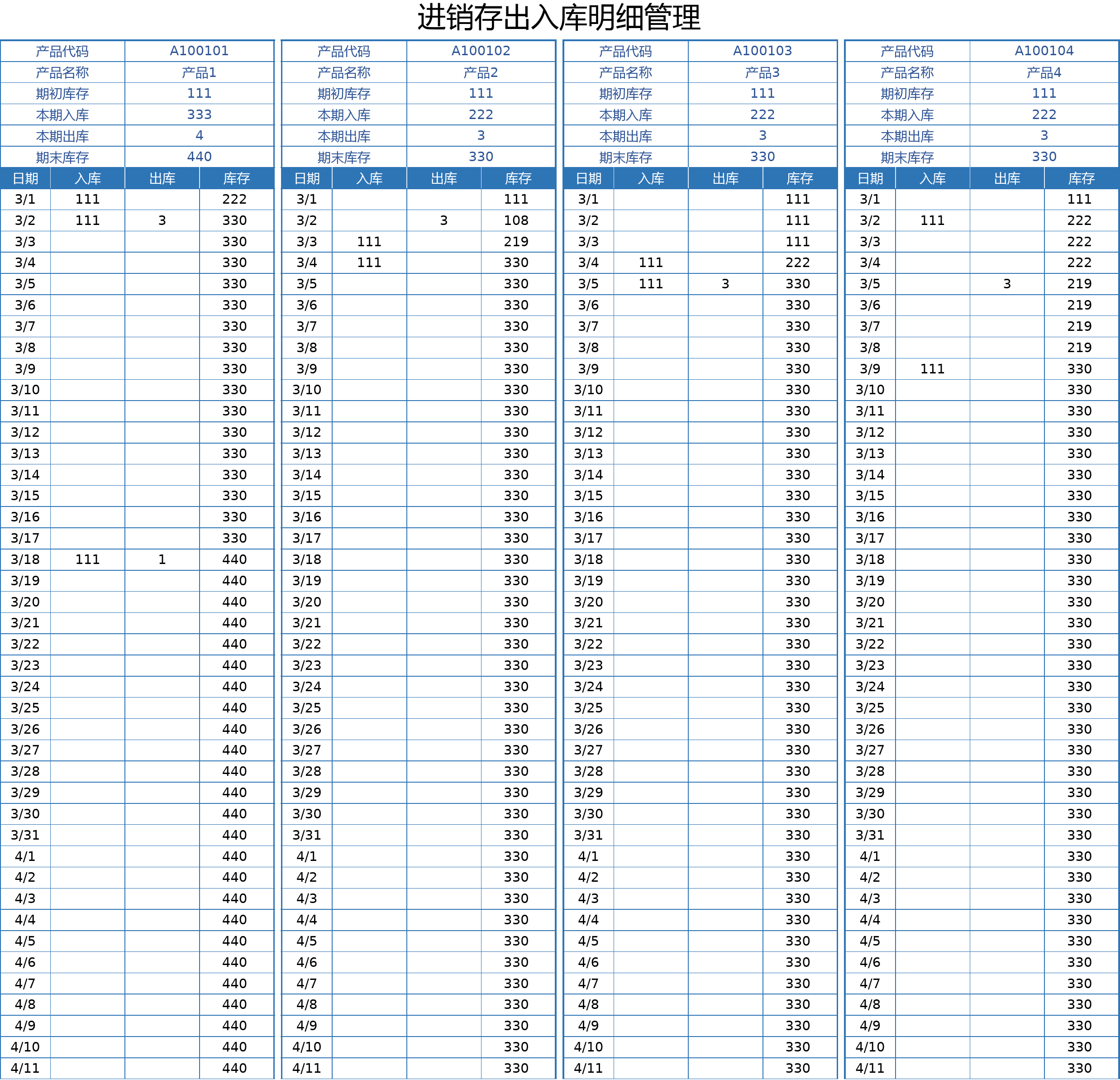 进销存出入库明细管理

| 产品代码 | A100101 |
|---|---|
| 产品名称 | 产品1 |
| 期初库存 | 111 |
| 本期入库 | 333 |
| 本期出库 | 4 |
| 期末库存 | 440 |

| 日期 | 入库 | 出库 | 库存 |
|---|---|---|---|
| 3/1 | 111 | | 222 |
| 3/2 | 111 | 3 | 330 |
| 3/3 | | | 330 |
| 3/4 | | | 330 |
| 3/5 | | | 330 |
| 3/6 | | | 330 |
| 3/7 | | | 330 |
| 3/8 | | | 330 |
| 3/9 | | | 330 |
| 3/10 | | | 330 |
| 3/11 | | | 330 |
| 3/12 | | | 330 |
| 3/13 | | | 330 |
| 3/14 | | | 330 |
| 3/15 | | | 330 |
| 3/16 | | | 330 |
| 3/17 | | | 330 |
| 3/18 | 111 | 1 | 440 |
| 3/19 | | | 440 |
| 3/20 | | | 440 |
| 3/21 | | | 440 |
| 3/22 | | | 440 |
| 3/23 | | | 440 |
| 3/24 | | | 440 |
| 3/25 | | | 440 |
| 3/26 | | | 440 |
| 3/27 | | | 440 |
| 3/28 | | | 440 |
| 3/29 | | | 440 |
| 3/30 | | | 440 |
| 3/31 | | | 440 |
| 4/1 | | | 440 |
| 4/2 | | | 440 |
| 4/3 | | | 440 |
| 4/4 | | | 440 |
| 4/5 | | | 440 |
| 4/6 | | | 440 |
| 4/7 | | | 440 |
| 4/8 | | | 440 |
| 4/9 | | | 440 |
| 4/10 | | | 440 |
| 4/11 | | | 440 |

| 产品代码 | A100102 |
|---|---|
| 产品名称 | 产品2 |
| 期初库存 | 111 |
| 本期入库 | 222 |
| 本期出库 | 3 |
| 期末库存 | 330 |

| 日期 | 入库 | 出库 | 库存 |
|---|---|---|---|
| 3/1 | | | 111 |
| 3/2 | | 3 | 108 |
| 3/3 | 111 | | 219 |
| 3/4 | 111 | | 330 |
| 3/5 | | | 330 |
| 3/6 | | | 330 |
| 3/7 | | | 330 |
| 3/8 | | | 330 |
| 3/9 | | | 330 |
| 3/10 | | | 330 |
| 3/11 | | | 330 |
| 3/12 | | | 330 |
| 3/13 | | | 330 |
| 3/14 | | | 330 |
| 3/15 | | | 330 |
| 3/16 | | | 330 |
| 3/17 | | | 330 |
| 3/18 | | | 330 |
| 3/19 | | | 330 |
| 3/20 | | | 330 |
| 3/21 | | | 330 |
| 3/22 | | | 330 |
| 3/23 | | | 330 |
| 3/24 | | | 330 |
| 3/25 | | | 330 |
| 3/26 | | | 330 |
| 3/27 | | | 330 |
| 3/28 | | | 330 |
| 3/29 | | | 330 |
| 3/30 | | | 330 |
| 3/31 | | | 330 |
| 4/1 | | | 330 |
| 4/2 | | | 330 |
| 4/3 | | | 330 |
| 4/4 | | | 330 |
| 4/5 | | | 330 |
| 4/6 | | | 330 |
| 4/7 | | | 330 |
| 4/8 | | | 330 |
| 4/9 | | | 330 |
| 4/10 | | | 330 |
| 4/11 | | | 330 |

| 产品代码 | A100103 |
|---|---|
| 产品名称 | 产品3 |
| 期初库存 | 111 |
| 本期入库 | 222 |
| 本期出库 | 3 |
| 期末库存 | 330 |

| 日期 | 入库 | 出库 | 库存 |
|---|---|---|---|
| 3/1 | | | 111 |
| 3/2 | | | 111 |
| 3/3 | | | 111 |
| 3/4 | 111 | | 222 |
| 3/5 | 111 | 3 | 330 |
| 3/6 | | | 330 |
| 3/7 | | | 330 |
| 3/8 | | | 330 |
| 3/9 | | | 330 |
| 3/10 | | | 330 |
| 3/11 | | | 330 |
| 3/12 | | | 330 |
| 3/13 | | | 330 |
| 3/14 | | | 330 |
| 3/15 | | | 330 |
| 3/16 | | | 330 |
| 3/17 | | | 330 |
| 3/18 | | | 330 |
| 3/19 | | | 330 |
| 3/20 | | | 330 |
| 3/21 | | | 330 |
| 3/22 | | | 330 |
| 3/23 | | | 330 |
| 3/24 | | | 330 |
| 3/25 | | | 330 |
| 3/26 | | | 330 |
| 3/27 | | | 330 |
| 3/28 | | | 330 |
| 3/29 | | | 330 |
| 3/30 | | | 330 |
| 3/31 | | | 330 |
| 4/1 | | | 330 |
| 4/2 | | | 330 |
| 4/3 | | | 330 |
| 4/4 | | | 330 |
| 4/5 | | | 330 |
| 4/6 | | | 330 |
| 4/7 | | | 330 |
| 4/8 | | | 330 |
| 4/9 | | | 330 |
| 4/10 | | | 330 |
| 4/11 | | | 330 |

| 产品代码 | A100104 |
|---|---|
| 产品名称 | 产品4 |
| 期初库存 | 111 |
| 本期入库 | 222 |
| 本期出库 | 3 |
| 期末库存 | 330 |

| 日期 | 入库 | 出库 | 库存 |
|---|---|---|---|
| 3/1 | | | 111 |
| 3/2 | 111 | | 222 |
| 3/3 | | | 222 |
| 3/4 | | | 222 |
| 3/5 | | 3 | 219 |
| 3/6 | | | 219 |
| 3/7 | | | 219 |
| 3/8 | | | 219 |
| 3/9 | 111 | | 330 |
| 3/10 | | | 330 |
| 3/11 | | | 330 |
| 3/12 | | | 330 |
| 3/13 | | | 330 |
| 3/14 | | | 330 |
| 3/15 | | | 330 |
| 3/16 | | | 330 |
| 3/17 | | | 330 |
| 3/18 | | | 330 |
| 3/19 | | | 330 |
| 3/20 | | | 330 |
| 3/21 | | | 330 |
| 3/22 | | | 330 |
| 3/23 | | | 330 |
| 3/24 | | | 330 |
| 3/25 | | | 330 |
| 3/26 | | | 330 |
| 3/27 | | | 330 |
| 3/28 | | | 330 |
| 3/29 | | | 330 |
| 3/30 | | | 330 |
| 3/31 | | | 330 |
| 4/1 | | | 330 |
| 4/2 | | | 330 |
| 4/3 | | | 330 |
| 4/4 | | | 330 |
| 4/5 | | | 330 |
| 4/6 | | | 330 |
| 4/7 | | | 330 |
| 4/8 | | | 330 |
| 4/9 | | | 330 |
| 4/10 | | | 330 |
| 4/11 | | | 330 |